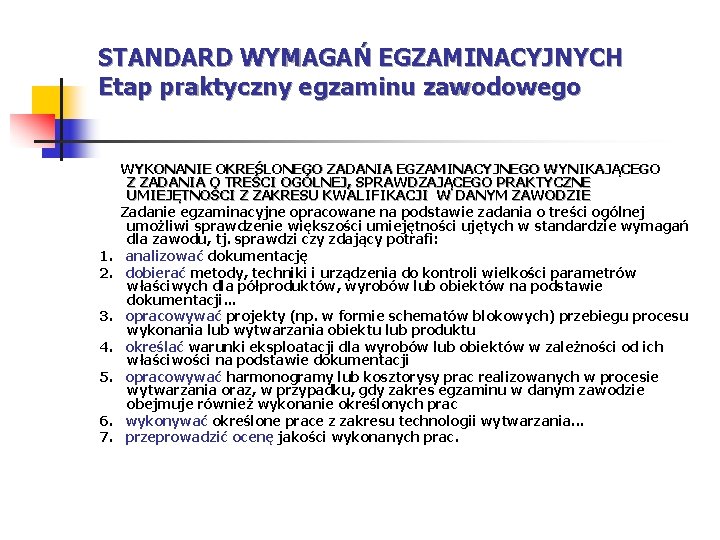 STANDARD WYMAGAŃ EGZAMINACYJNYCH
Etap praktyczny egzaminu zawodowego

WYKONANIE OKREŚLONEGO ZADANIA EGZAMINACYJNEGO WYNIKAJĄCEGO Z ZADANIA O TREŚCI OGÓLNEJ, SPRAWDZAJĄCEGO PRAKTYCZNE UMIEJĘTNOŚCI Z ZAKRESU KWALIFIKACJI W DANYM ZAWODZIE

Zadanie egzaminacyjne opracowane na podstawie zadania o treści ogólnej umożliwi sprawdzenie większości umiejętności ujętych w standardzie wymagań dla zawodu, tj. sprawdzi czy zdający potrafi:

1. analizować dokumentację
2. dobierać metody, techniki i urządzenia do kontroli wielkości parametrów właściwych dla półproduktów, wyrobów lub obiektów na podstawie dokumentacji...
3. opracowywać projekty (np. w formie schematów blokowych) przebiegu procesu wykonania lub wytwarzania obiektu lub produktu
4. określać warunki eksploatacji dla wyrobów lub obiektów w zależności od ich właściwości na podstawie dokumentacji
5. opracowywać harmonogramy lub kosztorysy prac realizowanych w procesie wytwarzania oraz, w przypadku, gdy zakres egzaminu w danym zawodzie obejmuje również wykonanie określonych prac
6. wykonywać określone prace z zakresu technologii wytwarzania...
7. przeprowadzić ocenę jakości wykonanych prac.